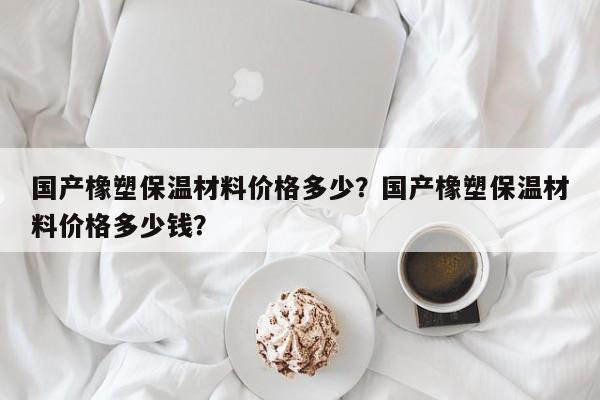 国产橡塑保温材料价格多少？国产橡塑保温材料价格多少钱？